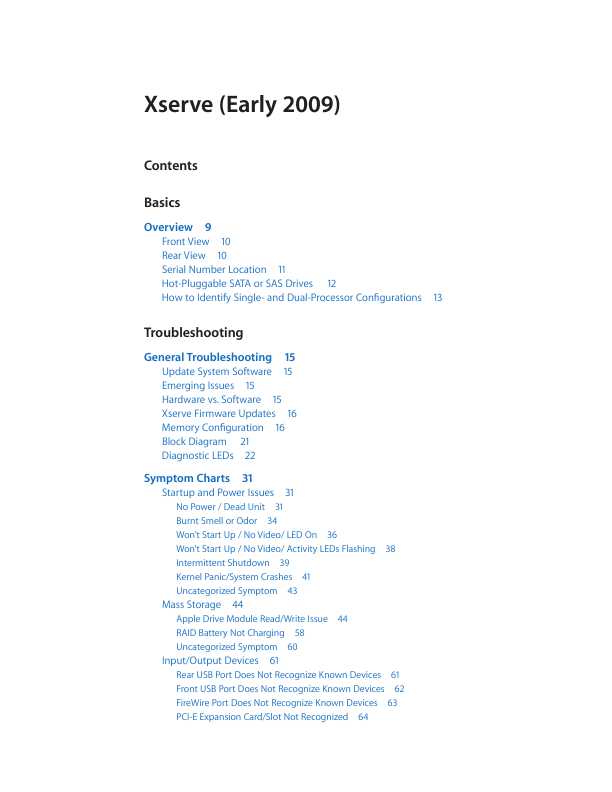 Xserve (Early 2009)

Contents

Basics

Overview 9
Front View 10
Rear View 10
Serial Number Location 11
Hot-Pluggable SATA or SAS Drives 12
How to Identify Single- and Dual-Processor Configurations 13

Troubleshooting

General Troubleshooting 15
Update System Software 15
Emerging Issues 15
Hardware vs. Software 15
Xserve Firmware Updates 16
Memory Configuration 16
Block Diagram 21
Diagnostic LEDs 22

Symptom Charts 31
Startup and Power Issues 31
No Power / Dead Unit 31
Burnt Smell or Odor 34
Won't Start Up / No Video/ LED On 36
Won't Start Up / No Video/ Activity LEDs Flashing 38
Intermittent Shutdown 39
Kernel Panic/System Crashes 41
Uncategorized Symptom 43
Mass Storage 44
Apple Drive Module Read/Write Issue 44
RAID Battery Not Charging 58
Uncategorized Symptom 60
Input/Output Devices 61
Rear USB Port Does Not Recognize Known Devices 61
Front USB Port Does Not Recognize Known Devices 62
FireWire Port Does Not Recognize Known Devices 63
PCI-E Expansion Card/Slot Not Recognized 64